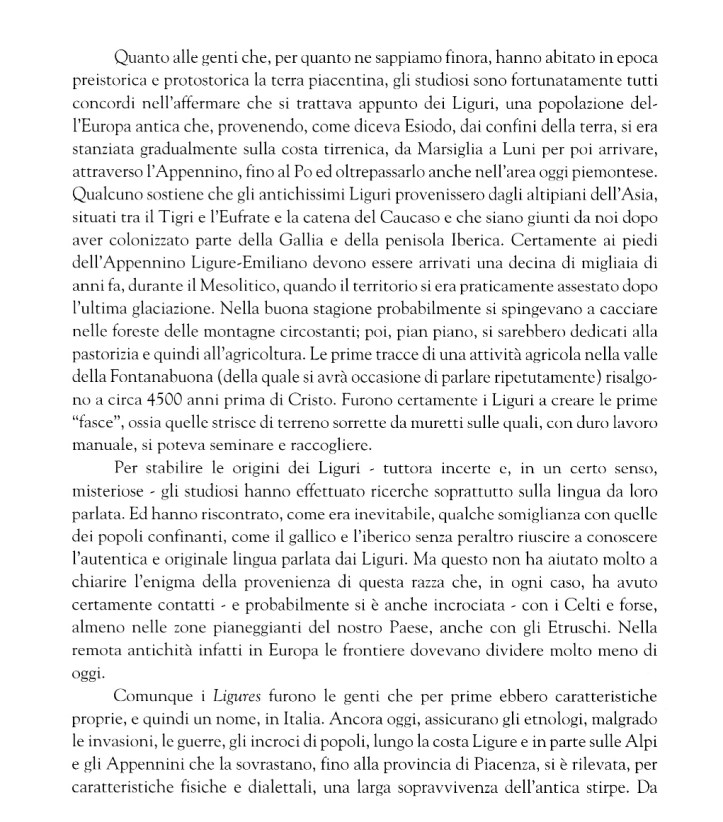 Quanto alle genti che, per quanto ne sappiamo finora, hanno abitato in epoca preistorica e protostorica la terra piacentina, gli studiosi sono fortunatamente tutti concordi nell'affermare che si trattava appunto dei Liguri, una popolazione dell'Europa antica che, provenendo, come diceva Esiodo, dai confini della terra, si era stanziata gradualmente sulla costa tirrenica, da Marsiglia a Luni per poi arrivare, attraverso l'Appennino, fino al Po ed oltrepassarlo anche nell'area oggi piemontese. Qualcuno sostiene che gli antichissimi Liguri provenissero dagli altipiani dell'Asia, situati tra il Tigri e l'Eufrate e la catena del Caucaso e che siano giunti da noi dopo aver colonizzato parte della Gallia e della penisola Iberica. Certamente ai piedi dell'Appennino Ligure-Emiliano devono essere arrivati una decina di migliaia di anni fa, durante il Mesolitico, quando il territorio si era praticamente assestato dopo l'ultima glaciazione. Nella buona stagione probabilmente si spingevano a cacciare nelle foreste delle montagne circostanti; poi, pian piano, si sarebbero dedicati alla pastorizia e quindi all'agricoltura. Le prime tracce di una attività agricola nella valle della Fontanabuona (della quale si avrà occasione di parlare ripetutamente) risalgono a circa 4500 anni prima di Cristo. Furono certamente i Liguri a creare le prime "fasce", ossia quelle strisce di terreno sorrette da muretti sulle quali, con duro lavoro manuale, si poteva seminare e raccogliere.

Per stabilire le origini dei Liguri - tuttora incerte e, in un certo senso, misteriose - gli studiosi hanno effettuato ricerche soprattutto sulla lingua da loro parlata. Ed hanno riscontrato, come era inevitabile, qualche somiglianza con quelle dei popoli confinanti, come il gallico e l'iberico senza peraltro riuscire a conoscere l'autentica e originale lingua parlata dai Liguri. Ma questo non ha aiutato molto a chiarire l'enigma della provenienza di questa razza che, in ogni caso, ha avuto certamente contatti - e probabilmente si è anche incrociata - con i Celti e forse, almeno nelle zone pianeggianti del nostro Paese, anche con gli Etruschi. Nella remota antichità infatti in Europa le frontiere dovevano dividere molto meno di oggi.

Comunque i Ligures furono le genti che per prime ebbero caratteristiche proprie, e quindi un nome, in Italia. Ancora oggi, assicurano gli etnologi, malgrado le invasioni, le guerre, gli incroci di popoli, lungo la costa Ligure e in parte sulle Alpi e gli Appennini che la sovrastano, fino alla provincia di Piacenza, si è rilevata, per caratteristiche fisiche e dialettali, una larga sopravvivenza dell'antica stirpe. Da